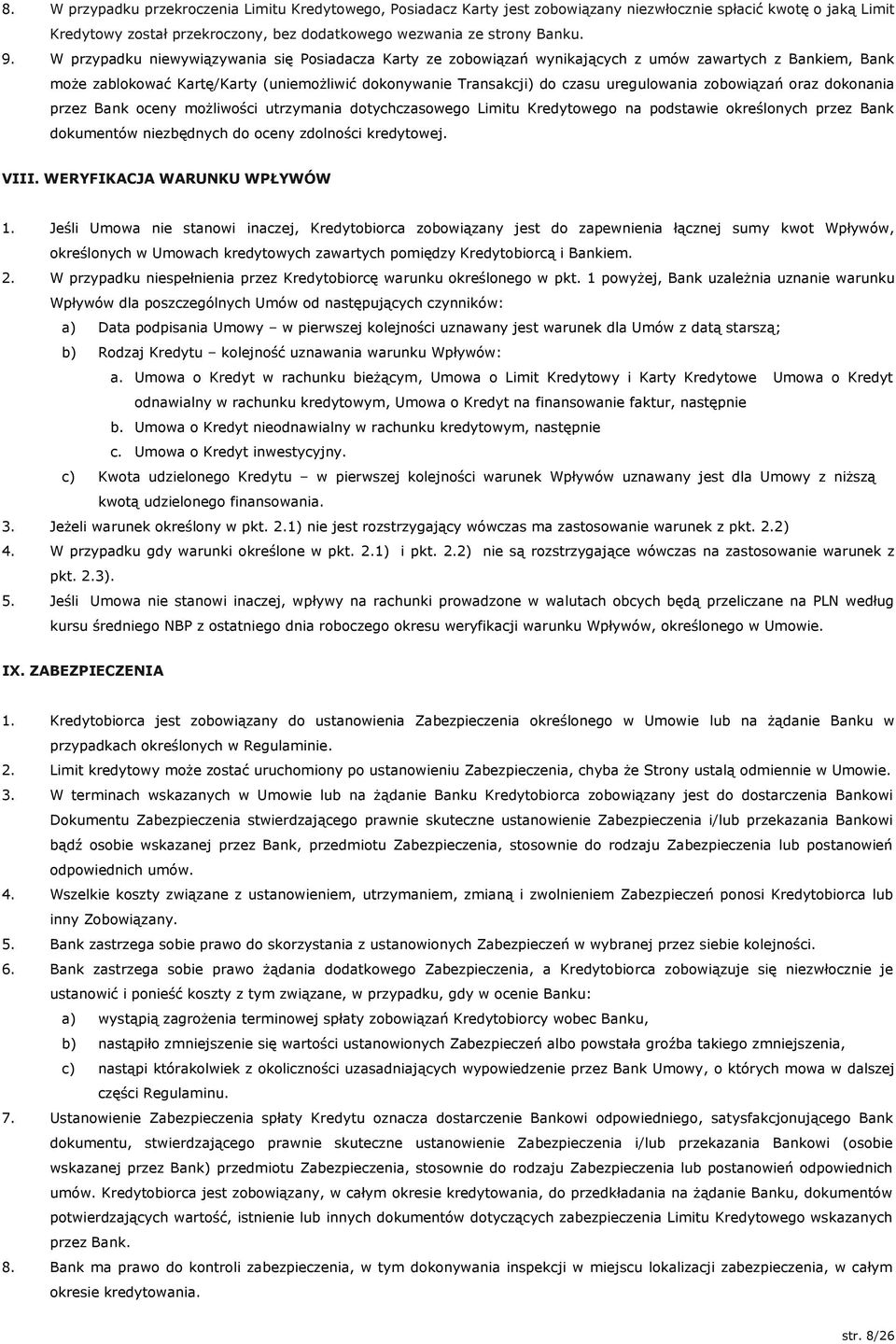 8. W przypadku przekroczenia Limitu Kredytowego, Posiadacz Karty jest zobowiązany niezwłocznie spłacić kwotę o jaką Limit Kredytowy został przekroczony, bez dodatkowego wezwania ze strony Banku.

9. W przypadku niewywiązywania się Posiadacza Karty ze zobowiązań wynikających z umów zawartych z Bankiem, Bank może zablokować Kartę/Karty (uniemożliwić dokonywanie Transakcji) do czasu uregulowania zobowiązań oraz dokonania przez Bank oceny możliwości utrzymania dotychczasowego Limitu Kredytowego na podstawie określonych przez Bank dokumentów niezbędnych do oceny zdolności kredytowej.

VIII. WERYFIKACJA WARUNKU WPŁYWÓW

1. Jeśli Umowa nie stanowi inaczej, Kredytobiorca zobowiązany jest do zapewnienia łącznej sumy kwot Wpływów, określonych w Umowach kredytowych zawartych pomiędzy Kredytobiorcą i Bankiem.
2. W przypadku niespełnienia przez Kredytobiorcę warunku określonego w pkt. 1 powyżej, Bank uzależnia uznanie warunku Wpływów dla poszczególnych Umów od następujących czynników:
a) Data podpisania Umowy – w pierwszej kolejności uznawany jest warunek dla Umów z datą starszą;
b) Rodzaj Kredytu – kolejność uznawania warunku Wpływów:
a. Umowa o Kredyt w rachunku bieżącym, Umowa o Limit Kredytowy i Karty Kredytowe Umowa o Kredyt odnawialny w rachunku kredytowym, Umowa o Kredyt na finansowanie faktur, następnie
b. Umowa o Kredyt nieodnawialny w rachunku kredytowym, następnie
c. Umowa o Kredyt inwestycyjny.
c) Kwota udzielonego Kredytu – w pierwszej kolejności warunek Wpływów uznawany jest dla Umowy z niższą kwotą udzielonego finansowania.
3. Jeżeli warunek określony w pkt. 2.1) nie jest rozstrzygający wówczas ma zastosowanie warunek z pkt. 2.2)
4. W przypadku gdy warunki określone w pkt. 2.1) i pkt. 2.2) nie są rozstrzygające wówczas na zastosowanie warunek z pkt. 2.3).
5. Jeśli Umowa nie stanowi inaczej, wpływy na rachunki prowadzone w walutach obcych będą przeliczane na PLN według kursu średniego NBP z ostatniego dnia roboczego okresu weryfikacji warunku Wpływów, określonego w Umowie.

IX. ZABEZPIECZENIA

1. Kredytobiorca jest zobowiązany do ustanowienia Zabezpieczenia określonego w Umowie lub na żądanie Banku w przypadkach określonych w Regulaminie.
2. Limit kredytowy może zostać uruchomiony po ustanowieniu Zabezpieczenia, chyba że Strony ustalą odmiennie w Umowie.
3. W terminach wskazanych w Umowie lub na żądanie Banku Kredytobiorca zobowiązany jest do dostarczenia Bankowi Dokumentu Zabezpieczenia stwierdzającego prawnie skuteczne ustanowienie Zabezpieczenia i/lub przekazania Bankowi bądź osobie wskazanej przez Bank, przedmiotu Zabezpieczenia, stosownie do rodzaju Zabezpieczenia lub postanowień odpowiednich umów.
4. Wszelkie koszty związane z ustanowieniem, utrzymaniem, zmianą i zwolnieniem Zabezpieczeń ponosi Kredytobiorca lub inny Zobowiązany.
5. Bank zastrzega sobie prawo do skorzystania z ustanowionych Zabezpieczeń w wybranej przez siebie kolejności.
6. Bank zastrzega sobie prawo żądania dodatkowego Zabezpieczenia, a Kredytobiorca zobowiązuje się niezwłocznie je ustanowić i ponieść koszty z tym związane, w przypadku, gdy w ocenie Banku:
a) wystąpią zagrożenia terminowej spłaty zobowiązań Kredytobiorcy wobec Banku,
b) nastąpiło zmniejszenie się wartości ustanowionych Zabezpieczeń albo powstała groźba takiego zmniejszenia,
c) nastąpi którakolwiek z okoliczności uzasadniających wypowiedzenie przez Bank Umowy, o których mowa w dalszej części Regulaminu.
7. Ustanowienie Zabezpieczenia spłaty Kredytu oznacza dostarczenie Bankowi odpowiedniego, satysfakcjonującego Bank dokumentu, stwierdzającego prawnie skuteczne ustanowienie Zabezpieczenia i/lub przekazania Bankowi (osobie wskazanej przez Bank) przedmiotu Zabezpieczenia, stosownie do rodzaju Zabezpieczenia lub postanowień odpowiednich umów. Kredytobiorca jest zobowiązany, w całym okresie kredytowania, do przedkładania na żądanie Banku, dokumentów potwierdzających wartość, istnienie lub innych dokumentów dotyczących zabezpieczenia Limitu Kredytowego wskazanych przez Bank.
8. Bank ma prawo do kontroli zabezpieczenia, w tym dokonywania inspekcji w miejscu lokalizacji zabezpieczenia, w całym okresie kredytowania.

str. 8/26